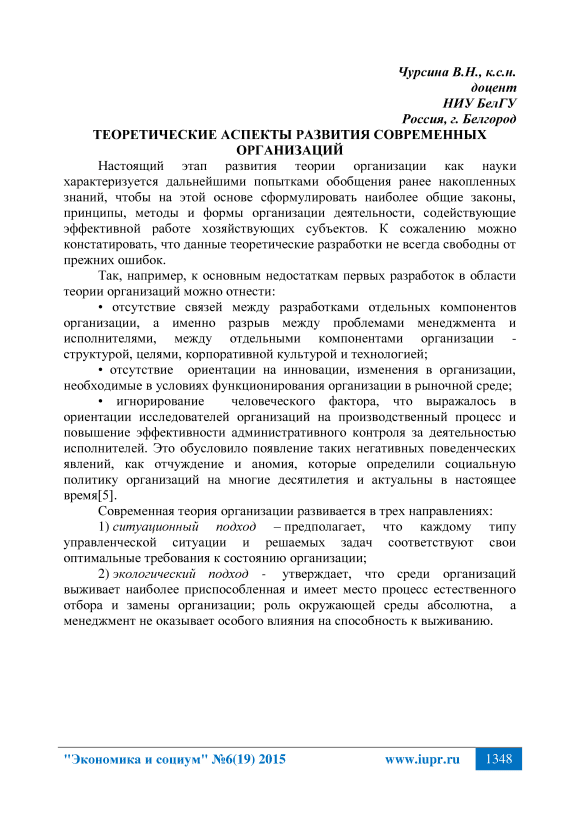 Чурсина В.Н., к.с.н.
доцент
НИУ БелГУ
Россия, г. Белгород

ТЕОРЕТИЧЕСКИЕ АСПЕКТЫ РАЗВИТИЯ СОВРЕМЕННЫХ ОРГАНИЗАЦИЙ

Настоящий этап развития теории организации как науки характеризуется дальнейшими попытками обобщения ранее накопленных знаний, чтобы на этой основе сформулировать наиболее общие законы, принципы, методы и формы организации деятельности, содействующие эффективной работе хозяйствующих субъектов. К сожалению можно констатировать, что данные теоретические разработки не всегда свободны от прежних ошибок.

Так, например, к основным недостаткам первых разработок в области теории организаций можно отнести:

• отсутствие связей между разработками отдельных компонентов организации, а именно разрыв между проблемами менеджмента и исполнителями, между отдельными компонентами организации - структурой, целями, корпоративной культурой и технологией;

• отсутствие ориентации на инновации, изменения в организации, необходимые в условиях функционирования организации в рыночной среде;

• игнорирование человеческого фактора, что выражалось в ориентации исследователей организаций на производственный процесс и повышение эффективности административного контроля за деятельностью исполнителей. Это обусловило появление таких негативных поведенческих явлений, как отчуждение и аномия, которые определили социальную политику организаций на многие десятилетия и актуальны в настоящее время[5].

Современная теория организации развивается в трех направлениях:

1) ситуационный подход – предполагает, что каждому типу управленческой ситуации и решаемых задач соответствуют свои оптимальные требования к состоянию организации;

2) экологический подход - утверждает, что среди организаций выживает наиболее приспособленная и имеет место процесс естественного отбора и замены организации; роль окружающей среды абсолютна, а менеджмент не оказывает особого влияния на способность к выживанию.

"Экономика и социум" №6(19) 2015 www.iupr.ru 1348